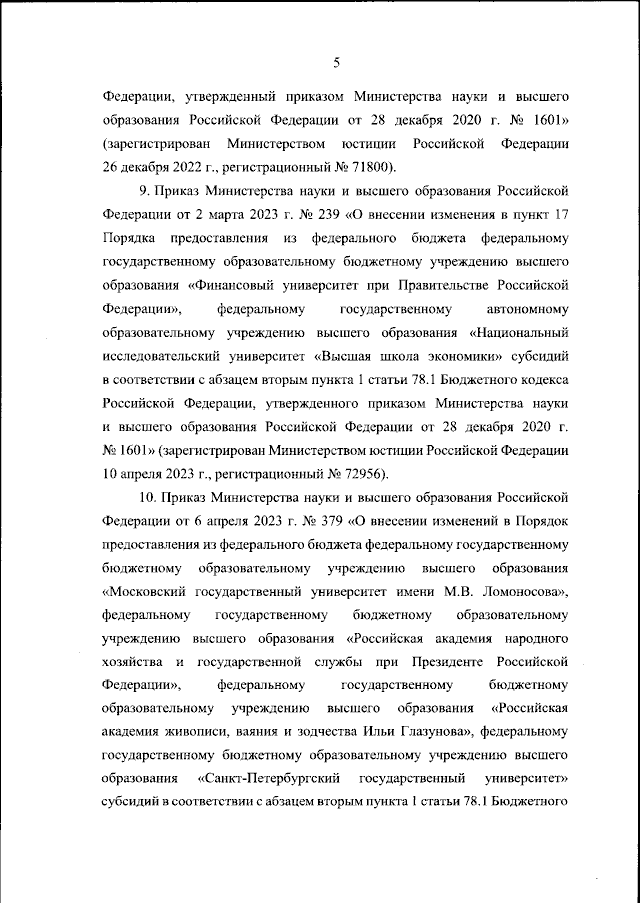 5

Федерации, утвержденный приказом Министерства науки и высшего образования Российской Федерации от 28 декабря 2020 г. № 1601» (зарегистрирован Министерством юстиции Российской Федерации 26 декабря 2022 г., регистрационный № 71800).

9. Приказ Министерства науки и высшего образования Российской Федерации от 2 марта 2023 г. № 239 «О внесении изменения в пункт 17 Порядка предоставления из федерального бюджета федеральному государственному образовательному бюджетному учреждению высшего образования «Финансовый университет при Правительстве Российской Федерации», федеральному государственному автономному образовательному учреждению высшего образования «Национальный исследовательский университет «Высшая школа экономики» субсидий в соответствии с абзацем вторым пункта 1 статьи 78.1 Бюджетного кодекса Российской Федерации, утвержденного приказом Министерства науки и высшего образования Российской Федерации от 28 декабря 2020 г. № 1601» (зарегистрирован Министерством юстиции Российской Федерации 10 апреля 2023 г., регистрационный № 72956).

10. Приказ Министерства науки и высшего образования Российской Федерации от 6 апреля 2023 г. № 379 «О внесении изменений в Порядок предоставления из федерального бюджета федеральному государственному бюджетному образовательному учреждению высшего образования «Московский государственный университет имени М.В. Ломоносова», федеральному государственному бюджетному образовательному учреждению высшего образования «Российская академия народного хозяйства и государственной службы при Президенте Российской Федерации», федеральному государственному бюджетному образовательному учреждению высшего образования «Российская академия живописи, ваяния и зодчества Ильи Глазунова», федеральному государственному бюджетному образовательному учреждению высшего образования «Санкт-Петербургский государственный университет» субсидий в соответствии с абзацем вторым пункта 1 статьи 78.1 Бюджетного